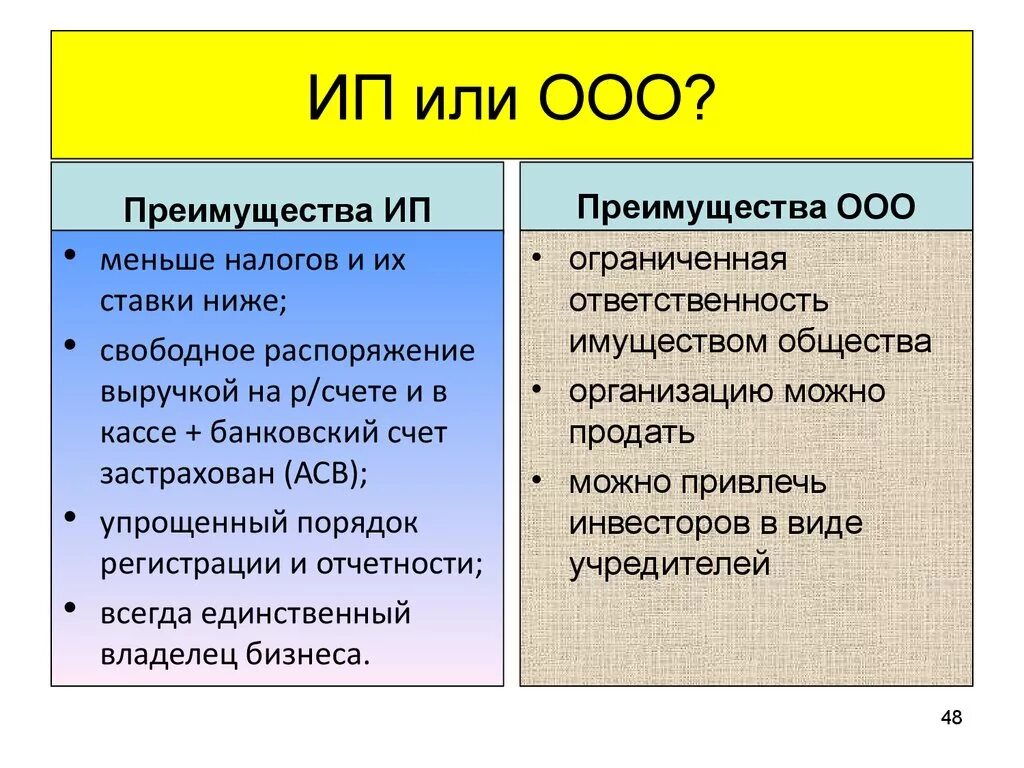 ИП или ООО?

Преимущества ИП

• меньше налогов и их ставки ниже;
• свободное распоряжение выручкой на р/счете и в кассе + банковский счет застрахован (АСВ);
• упрощенный порядок регистрации и отчетности;
• всегда единственный владелец бизнеса.

Преимущества ООО

• ограниченная ответственность имуществом общества
• организацию можно продать
• можно привлечь инвесторов в виде учредителей

48